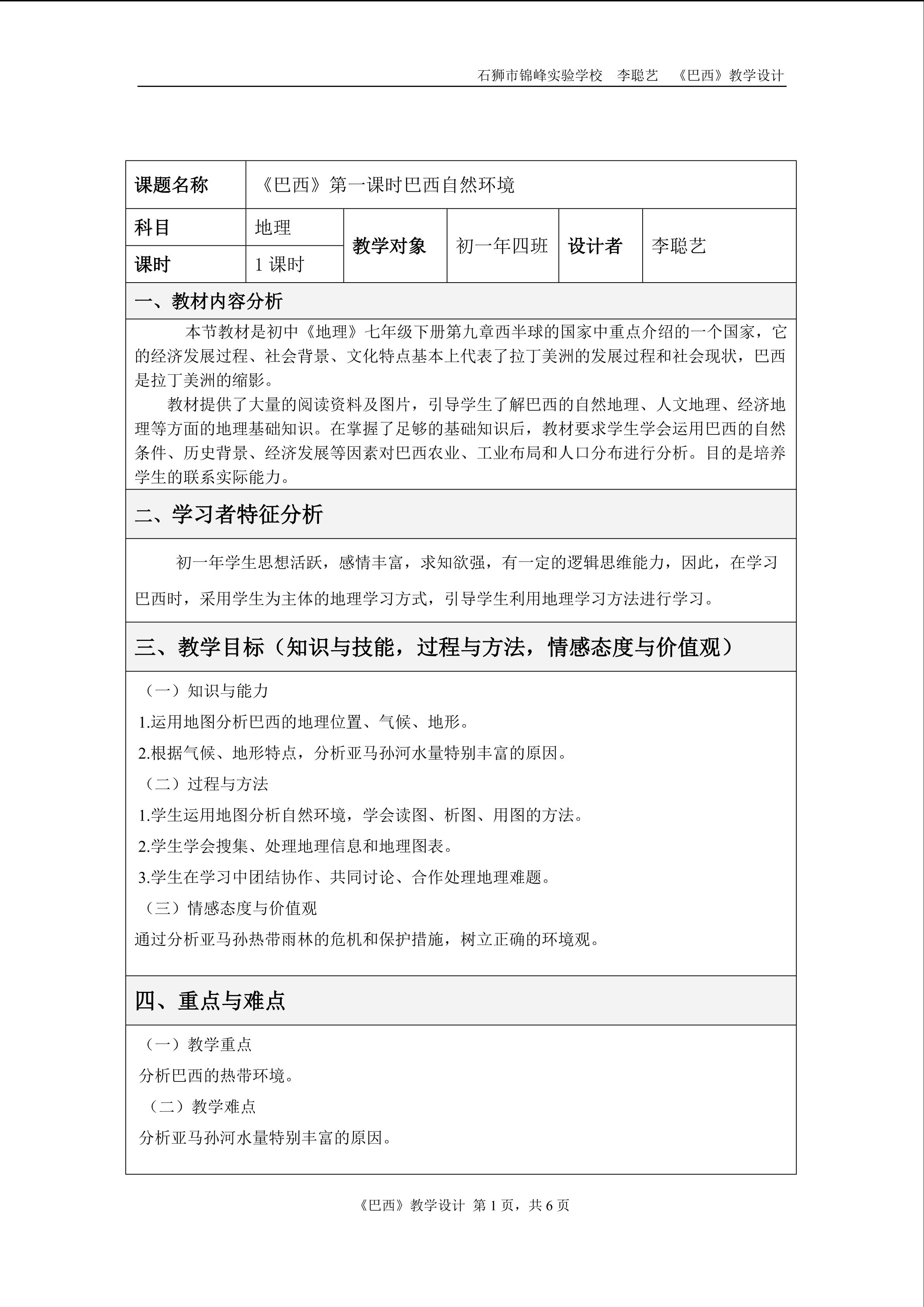 石狮市锦峰实验学校　李聪艺　《巴西》教学设计

| 课题名称 | 《巴西》第一课时巴西自然环境 | | | | |
|---|---|---|---|---|---|
| 科目 | 地理 | 教学对象 | 初一年四班 | 设计者 | 李聪艺 |
| 课时 | 1 课时 | | | | |

一、教材内容分析

本节教材是初中《地理》七年级下册第九章西半球的国家中重点介绍的一个国家，它的经济发展过程、社会背景、文化特点基本上代表了拉丁美洲的发展过程和社会现状，巴西是拉丁美洲的缩影。

教材提供了大量的阅读资料及图片，引导学生了解巴西的自然地理、人文地理、经济地理等方面的地理基础知识。在掌握了足够的基础知识后，教材要求学生学会运用巴西的自然条件、历史背景、经济发展等因素对巴西农业、工业布局和人口分布进行分析。目的是培养学生的联系实际能力。

二、学习者特征分析

初一年学生思想活跃，感情丰富，求知欲强，有一定的逻辑思维能力，因此，在学习巴西时，采用学生为主体的地理学习方式，引导学生利用地理学习方法进行学习。

三、教学目标（知识与技能，过程与方法，情感态度与价值观）

（一）知识与能力

1.运用地图分析巴西的地理位置、气候、地形。

2.根据气候、地形特点，分析亚马孙河水量特别丰富的原因。

（二）过程与方法

1.学生运用地图分析自然环境，学会读图、析图、用图的方法。

2.学生学会搜集、处理地理信息和地理图表。

3.学生在学习中团结协作、共同讨论、合作处理地理难题。

（三）情感态度与价值观

通过分析亚马孙热带雨林的危机和保护措施，树立正确的环境观。

四、重点与难点

（一）教学重点

分析巴西的热带环境。

（二）教学难点

分析亚马孙河水量特别丰富的原因。

《巴西》教学设计 第 1 页，共 6 页